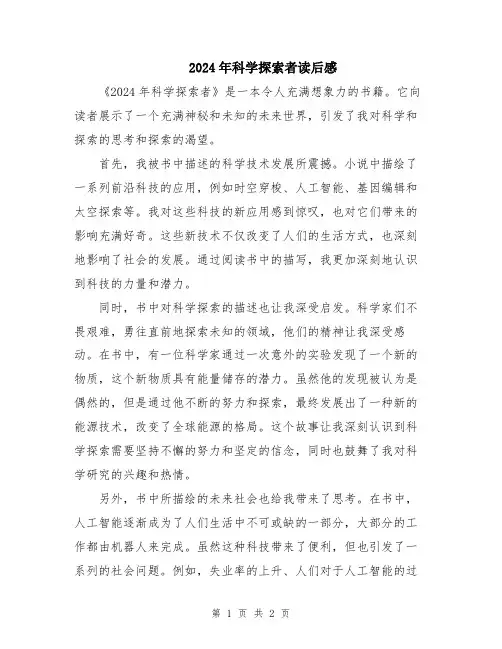 2024年科学探索者读后感

《2024年科学探索者》是一本令人充满想象力的书籍。它向读者展示了一个充满神秘和未知的未来世界，引发了我对科学和探索的思考和探索的渴望。

首先，我被书中描述的科学技术发展所震撼。小说中描绘了一系列前沿科技的应用，例如时空穿梭、人工智能、基因编辑和太空探索等。我对这些科技的新应用感到惊叹，也对它们带来的影响充满好奇。这些新技术不仅改变了人们的生活方式，也深刻地影响了社会的发展。通过阅读书中的描写，我更加深刻地认识到科技的力量和潜力。

同时，书中对科学探索的描述也让我深受启发。科学家们不畏艰难，勇往直前地探索未知的领域，他们的精神让我深受感动。在书中，有一位科学家通过一次意外的实验发现了一个新的物质，这个新物质具有能量储存的潜力。虽然他的发现被认为是偶然的，但是通过他不断的努力和探索，最终发展出了一种新的能源技术，改变了全球能源的格局。这个故事让我深刻认识到科学探索需要坚持不懈的努力和坚定的信念，同时也鼓舞了我对科学研究的兴趣和热情。

另外，书中所描绘的未来社会也给我带来了思考。在书中，人工智能逐渐成为了人们生活中不可或缺的一部分，大部分的工作都由机器人来完成。虽然这种科技带来了便利，但也引发了一系列的社会问题。例如，失业率的上升、人们对于人工智能的过

第 1 页 共 2 页